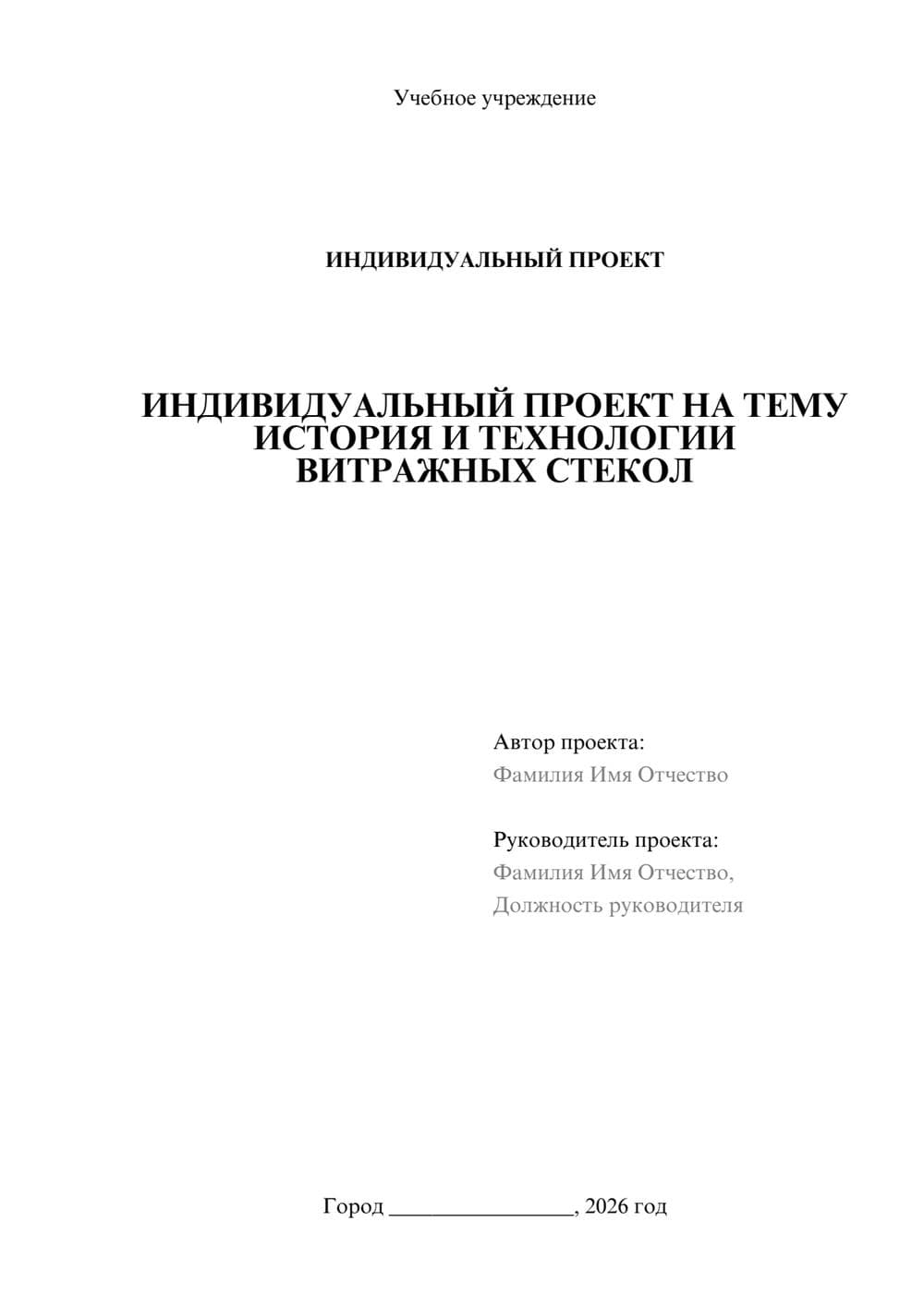 Учебное учреждение

ИНДИВИДУАЛЬНЫЙ ПРОЕКТ

ИНДИВИДУАЛЬНЫЙ ПРОЕКТ НА ТЕМУ ИСТОРИЯ И ТЕХНОЛОГИИ ВИТРАЖНЫХ СТЕКОЛ

Автор проекта:
Фамилия Имя Отчество

Руководитель проекта:
Фамилия Имя Отчество,
Должность руководителя

Город ________________, 2026 год